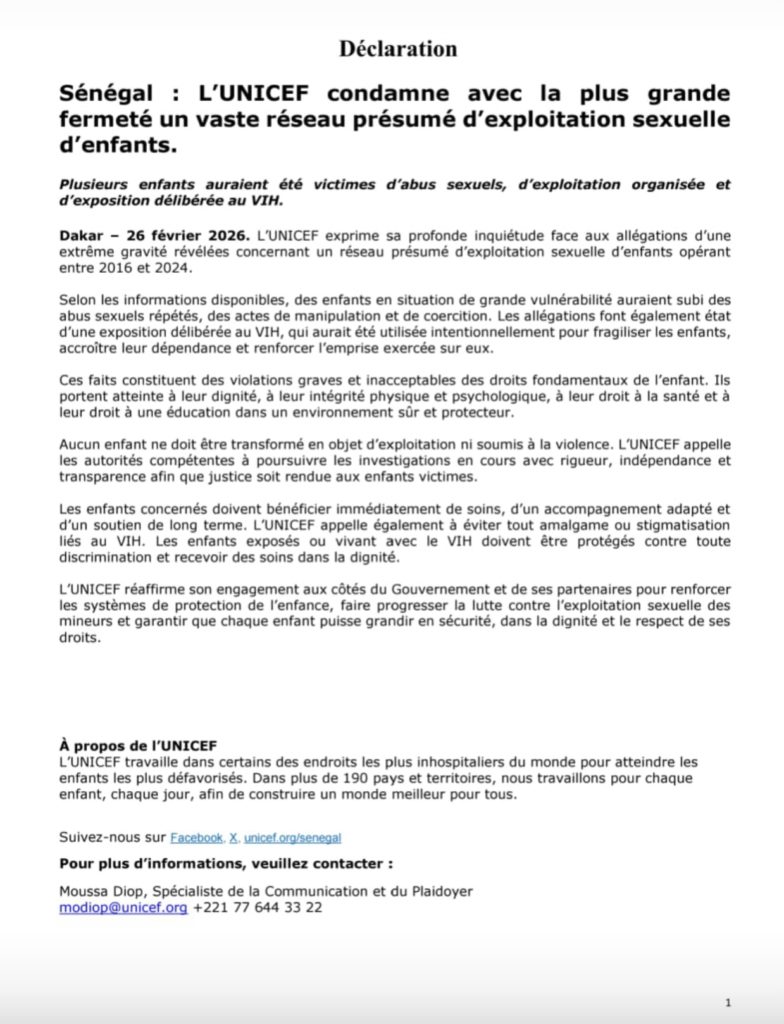 Déclaration

Sénégal : L'UNICEF condamne avec la plus grande fermeté un vaste réseau présumé d'exploitation sexuelle d'enfants.

Plusieurs enfants auraient été victimes d'abus sexuels, d'exploitation organisée et d'exposition délibérée au VIH.

Dakar – 26 février 2026. L'UNICEF exprime sa profonde inquiétude face aux allégations d'une extrême gravité révélées concernant un réseau présumé d'exploitation sexuelle d'enfants opérant entre 2016 et 2024.

Selon les informations disponibles, des enfants en situation de grande vulnérabilité auraient subi des abus sexuels répétés, des actes de manipulation et de coercition. Les allégations font également état d'une exposition délibérée au VIH, qui aurait été utilisée intentionnellement pour fragiliser les enfants, accroître leur dépendance et renforcer l'emprise exercée sur eux.

Ces faits constituent des violations graves et inacceptables des droits fondamentaux de l'enfant. Ils portent atteinte à leur dignité, à leur intégrité physique et psychologique, à leur droit à la santé et à leur droit à une éducation dans un environnement sûr et protecteur.

Aucun enfant ne doit être transformé en objet d'exploitation ni soumis à la violence. L'UNICEF appelle les autorités compétentes à poursuivre les investigations en cours avec rigueur, indépendance et transparence afin que justice soit rendue aux enfants victimes.

Les enfants concernés doivent bénéficier immédiatement de soins, d'un accompagnement adapté et d'un soutien de long terme. L'UNICEF appelle également à éviter tout amalgame ou stigmatisation liés au VIH. Les enfants exposés ou vivant avec le VIH doivent être protégés contre toute discrimination et recevoir des soins dans la dignité.

L'UNICEF réaffirme son engagement aux côtés du Gouvernement et de ses partenaires pour renforcer les systèmes de protection de l'enfance, faire progresser la lutte contre l'exploitation sexuelle des mineurs et garantir que chaque enfant puisse grandir en sécurité, dans la dignité et le respect de ses droits.

À propos de l'UNICEF
L'UNICEF travaille dans certains des endroits les plus inhospitaliers du monde pour atteindre les enfants les plus défavorisés. Dans plus de 190 pays et territoires, nous travaillons pour chaque enfant, chaque jour, afin de construire un monde meilleur pour tous.

Suivez-nous sur Facebook, X, unicef.org/senegal

Pour plus d'informations, veuillez contacter :

Moussa Diop, Spécialiste de la Communication et du Plaidoyer
modiop@unicef.org +221 77 644 33 22

1